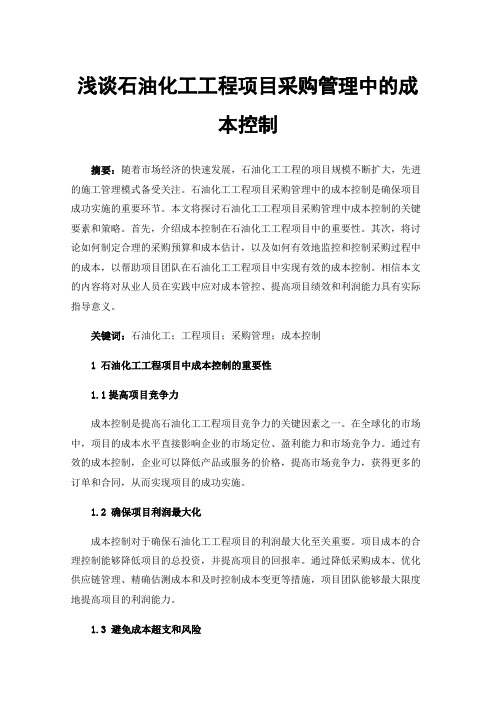 浅谈石油化工工程项目采购管理中的成本控制

摘要：随着市场经济的快速发展，石油化工工程的项目规模不断扩大，先进的施工管理模式备受关注。石油化工工程项目采购管理中的成本控制是确保项目成功实施的重要环节。本文将探讨石油化工工程项目采购管理中成本控制的关键要素和策略。首先，介绍成本控制在石油化工工程项目中的重要性。其次，将讨论如何制定合理的采购预算和成本估计，以及如何有效地监控和控制采购过程中的成本，以帮助项目团队在石油化工工程项目中实现有效的成本控制。相信本文的内容将对从业人员在实践中应对成本管控、提高项目绩效和利润能力具有实际指导意义。

关键词：石油化工；工程项目；采购管理；成本控制

1 石油化工工程项目中成本控制的重要性

1.1 提高项目竞争力

成本控制是提高石油化工工程项目竞争力的关键因素之一。在全球化的市场中，项目的成本水平直接影响企业的市场定位、盈利能力和市场竞争力。通过有效的成本控制，企业可以降低产品或服务的价格，提高市场竞争力，获得更多的订单和合同，从而实现项目的成功实施。

1.2 确保项目利润最大化

成本控制对于确保石油化工工程项目的利润最大化至关重要。项目成本的合理控制能够降低项目的总投资，并提高项目的回报率。通过降低采购成本、优化供应链管理、精确估测成本和及时控制成本变更等措施，项目团队能够最大限度地提高项目的利润能力。

1.3 避免成本超支和风险